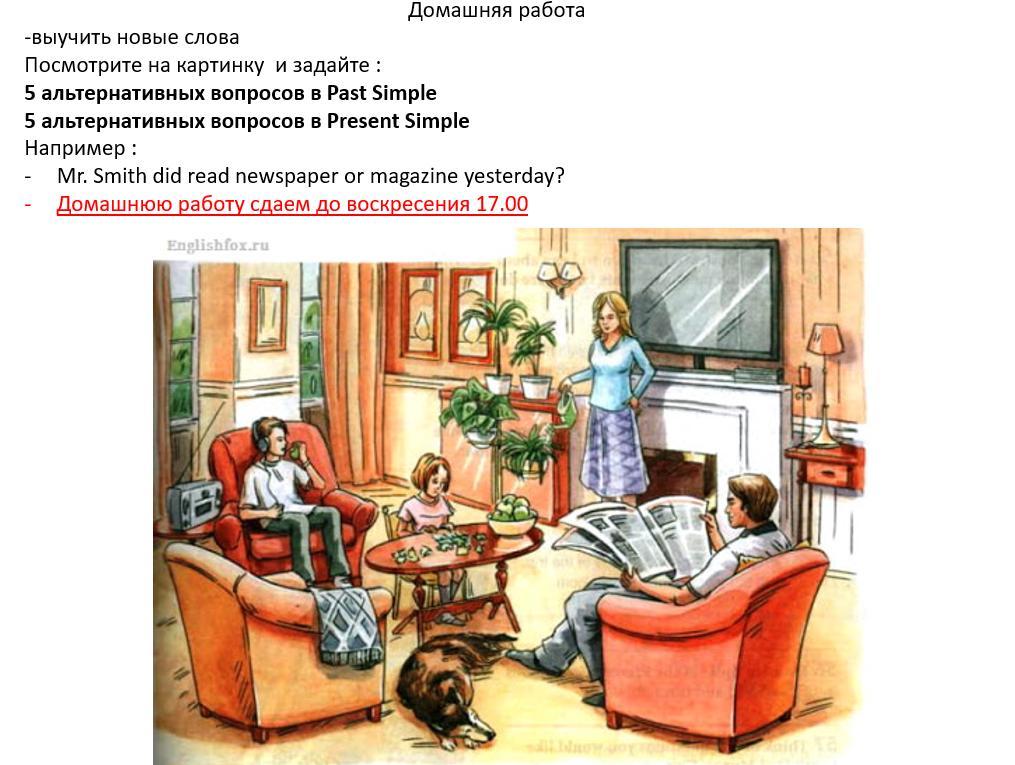 Домашняя работа

-выучить новые слова

Посмотрите на картинку и задайте :

5 альтернативных вопросов в Past Simple

5 альтернативных вопросов в Present Simple

Например :

- Mr. Smith did read newspaper or magazine yesterday?

- Домашнюю работу сдаем до воскресения 17.00

Englishfox.ru